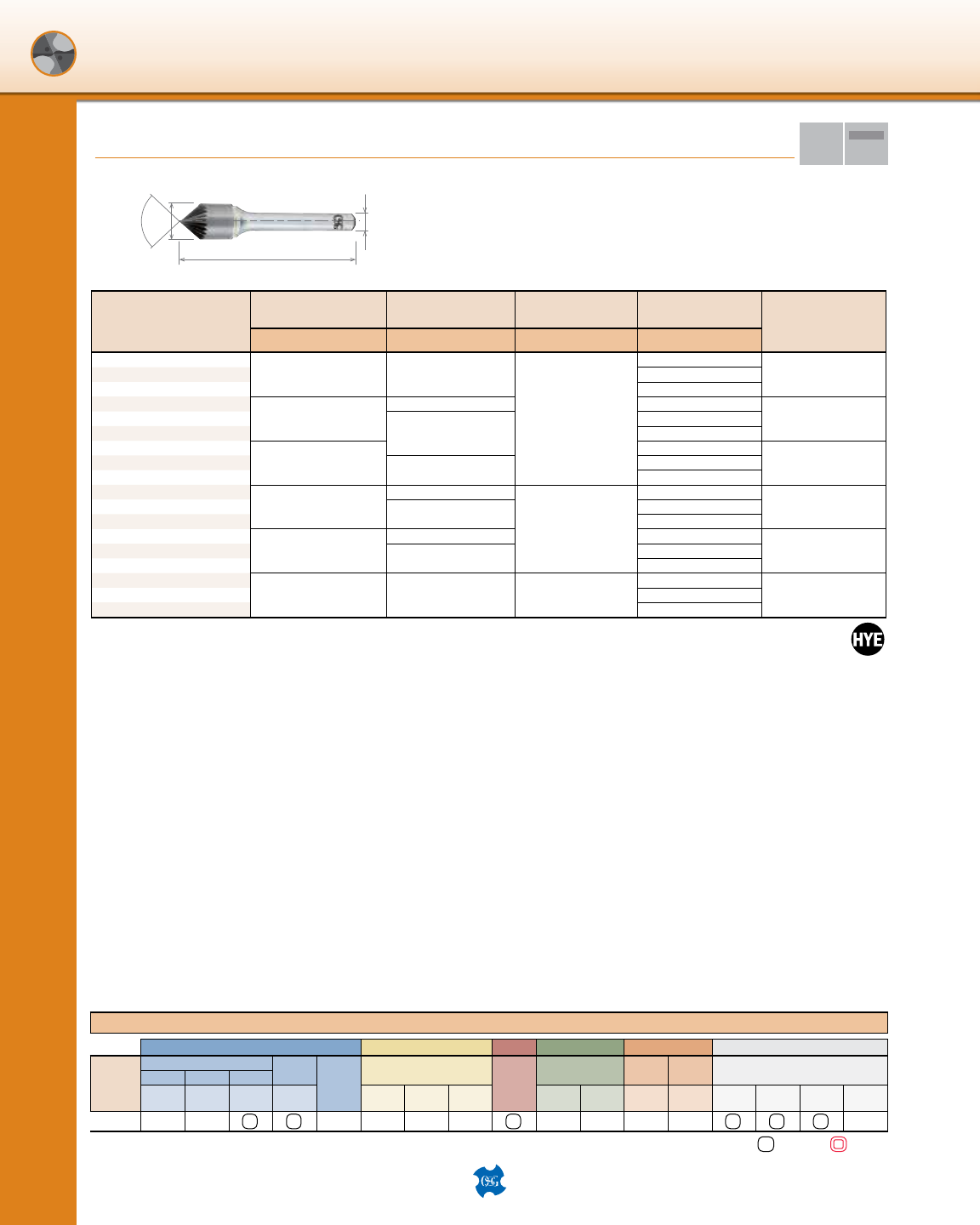 HYE